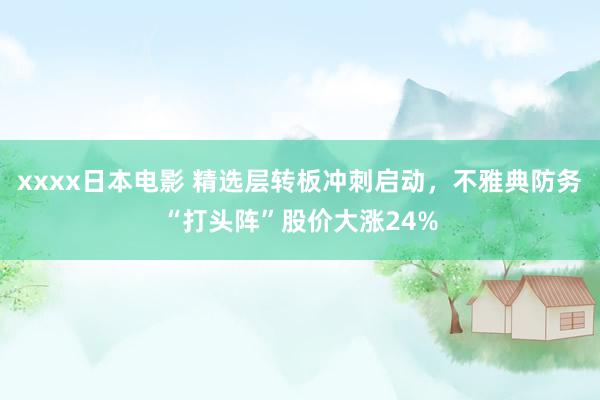 xxxx日本电影 精选层转板冲刺启动，不雅典防务“打头阵”股价大涨24%